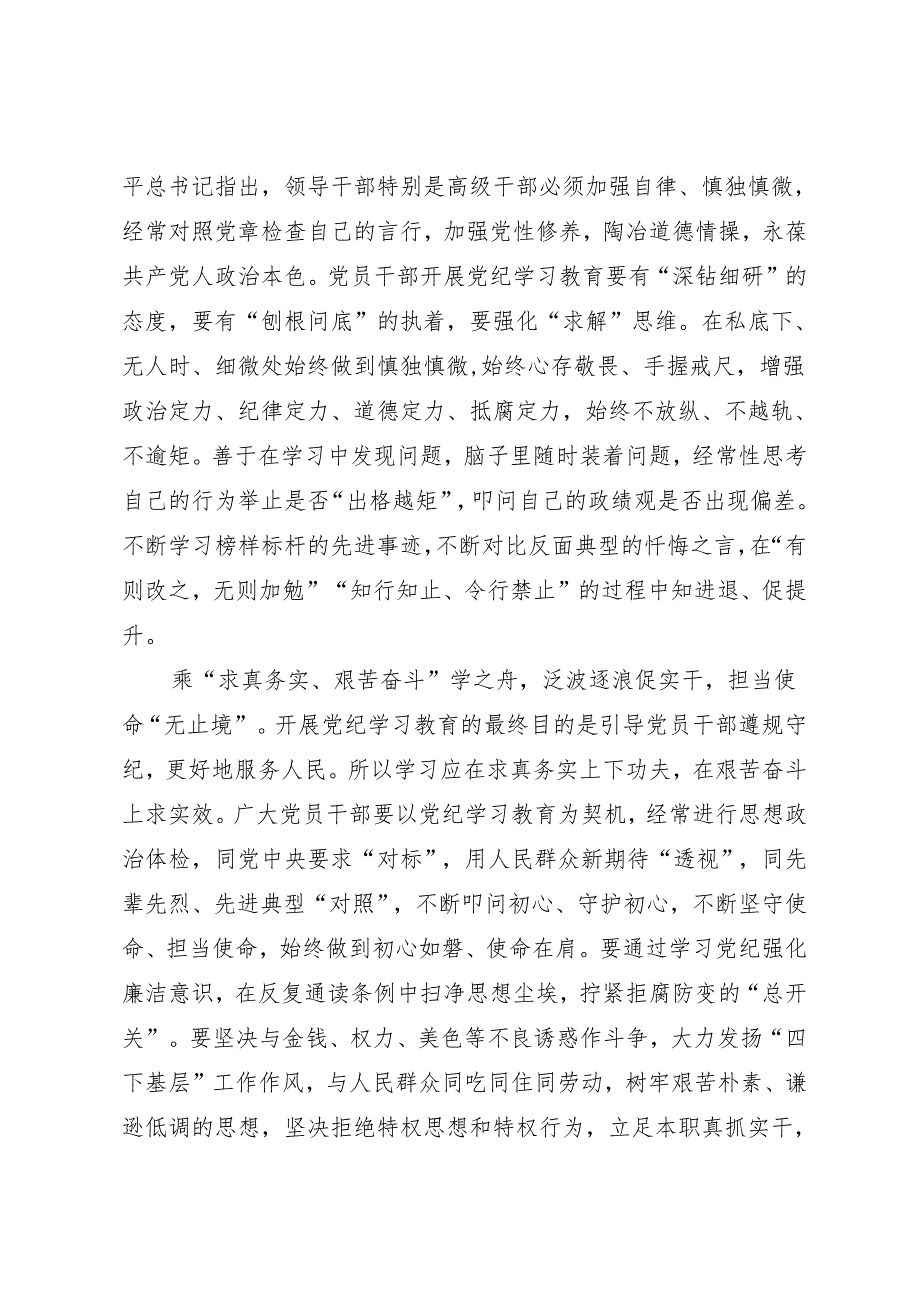 平总书记指出，领导干部特别是高级干部必须加强自律、慎独慎微，经常对照党章检查自己的言行，加强党性修养，陶冶道德情操，永葆共产党人政治本色。党员干部开展党纪学习教育要有“深钻细研”的态度，要有“刨根问底”的执着，要强化“求解”思维。在私底下、无人时、细微处始终做到慎独慎微，始终心存敬畏、手握戒尺，增强政治定力、纪律定力、道德定力、抵腐定力，始终不放纵、不越轨、不逾矩。善于在学习中发现问题，脑子里随时装着问题，经常性思考自己的行为举止是否“出格越矩”，叩问自己的政绩观是否出现偏差。不断学习榜样标杆的先进事迹，不断对比反面典型的忏悔之言，在“有则改之，无则加勉”“知行知止、令行禁止”的过程中知进退、促提升。

乘“求真务实、艰苦奋斗”学之舟，泛波逐浪促实干，担当使命“无止境”。开展党纪学习教育的最终目的是引导党员干部遵规守纪，更好地服务人民。所以学习应在求真务实上下功夫，在艰苦奋斗上求实效。广大党员干部要以党纪学习教育为契机，经常进行思想政治体检，同党中央要求“对标”，用人民群众新期待“透视”，同先辈先烈、先进典型“对照”，不断叩问初心、守护初心，不断坚守使命、担当使命，始终做到初心如磐、使命在肩。要通过学习党纪强化廉洁意识，在反复通读条例中扫净思想尘埃，拧紧拒腐防变的“总开关”。要坚决与金钱、权力、美色等不良诱惑作斗争，大力发扬“四下基层”工作作风，与人民群众同吃同住同劳动，树牢艰苦朴素、谦逊低调的思想，坚决拒绝特权思想和特权行为，立足本职真抓实干，